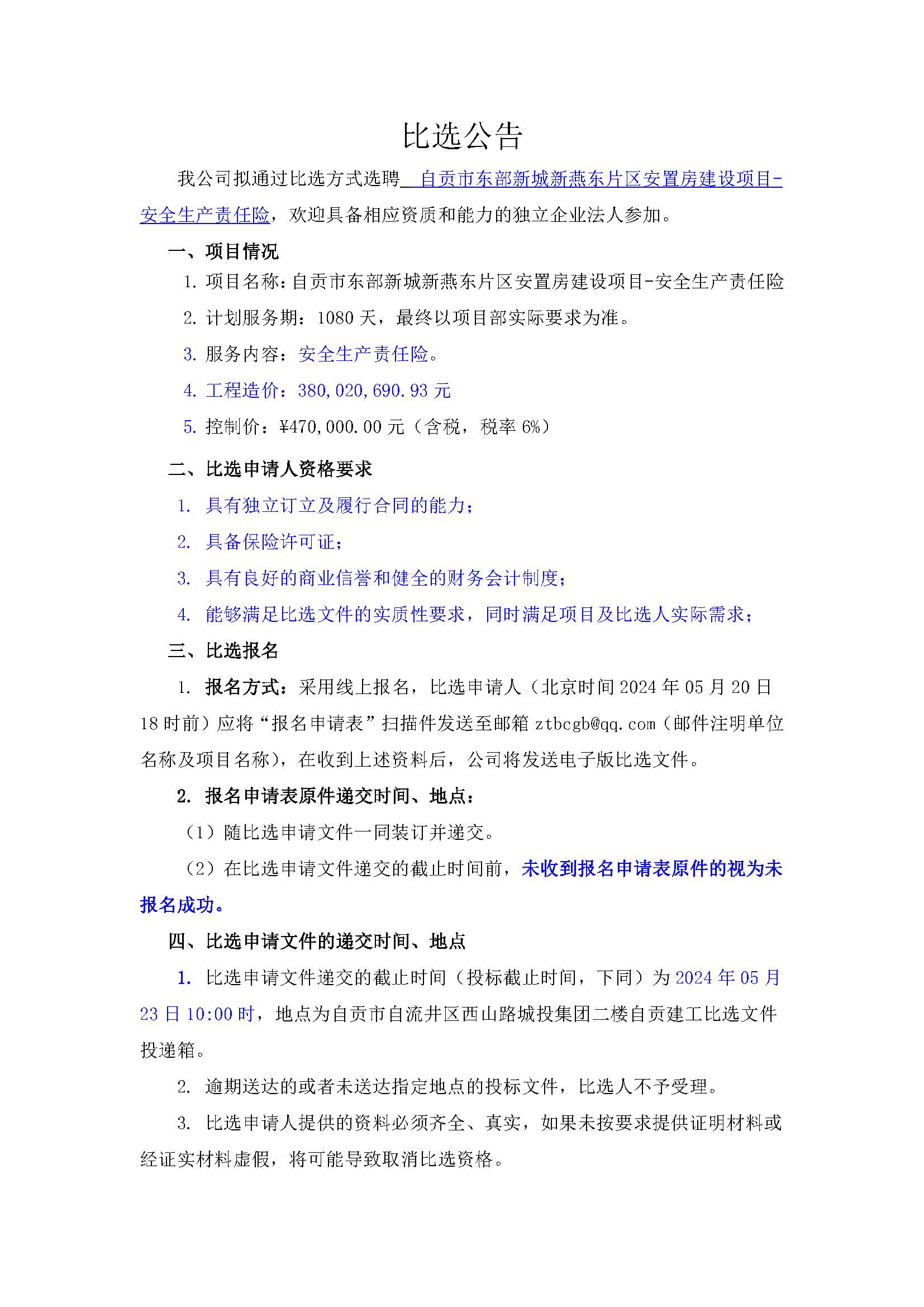 比选公告

我公司拟通过比选方式选聘 自贡市东部新城新燕东片区安置房建设项目-安全生产责任险，欢迎具备相应资质和能力的独立企业法人参加。

一、项目情况

1. 项目名称：自贡市东部新城新燕东片区安置房建设项目-安全生产责任险

2. 计划服务期：1080 天，最终以项目部实际要求为准。

3. 服务内容：安全生产责任险。

4. 工程造价：380,020,690.93 元

5. 控制价：¥470,000.00 元（含税，税率 6%）

二、比选申请人资格要求

1. 具有独立订立及履行合同的能力；

2. 具备保险许可证；

3. 具有良好的商业信誉和健全的财务会计制度；

4. 能够满足比选文件的实质性要求，同时满足项目及比选人实际需求；

三、比选报名

1. 报名方式：采用线上报名，比选申请人（北京时间 2024 年 05 月 20 日 18 时前）应将“报名申请表”扫描件发送至邮箱 ztbcgb@qq.com（邮件注明单位名称及项目名称），在收到上述资料后，公司将发送电子版比选文件。

2. 报名申请表原件递交时间、地点：

（1）随比选申请文件一同装订并递交。

（2）在比选申请文件递交的截止时间前，未收到报名申请表原件的视为未报名成功。

四、比选申请文件的递交时间、地点

1. 比选申请文件递交的截止时间（投标截止时间，下同）为 2024 年 05 月 23 日 10:00 时，地点为自贡市自流井区西山路城投集团二楼自贡建工比选文件投递箱。

2. 逾期送达的或者未送达指定地点的投标文件，比选人不予受理。

3. 比选申请人提供的资料必须齐全、真实，如果未按要求提供证明材料或经证实材料虚假，将可能导致取消比选资格。